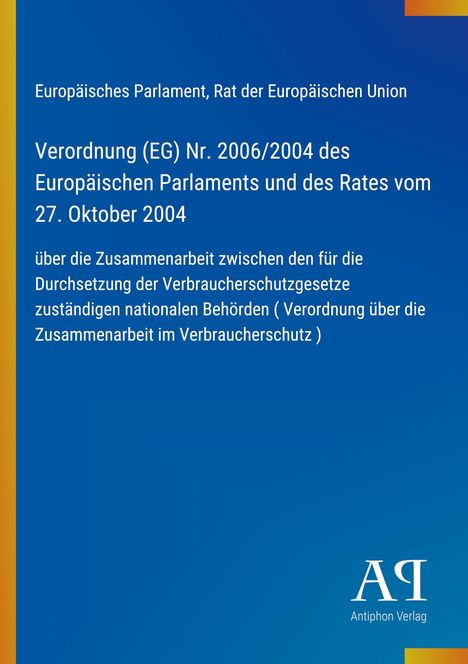 Europäisches Parlament, Rat der Europäischen Union

Verordnung (EG) Nr. 2006/2004 des Europäischen Parlaments und des Rates vom 27. Oktober 2004

über die Zusammenarbeit zwischen den für die Durchsetzung der Verbraucherschutzgesetze zuständigen nationalen Behörden ( Verordnung über die Zusammenarbeit im Verbraucherschutz )

AP

Antiphon Verlag